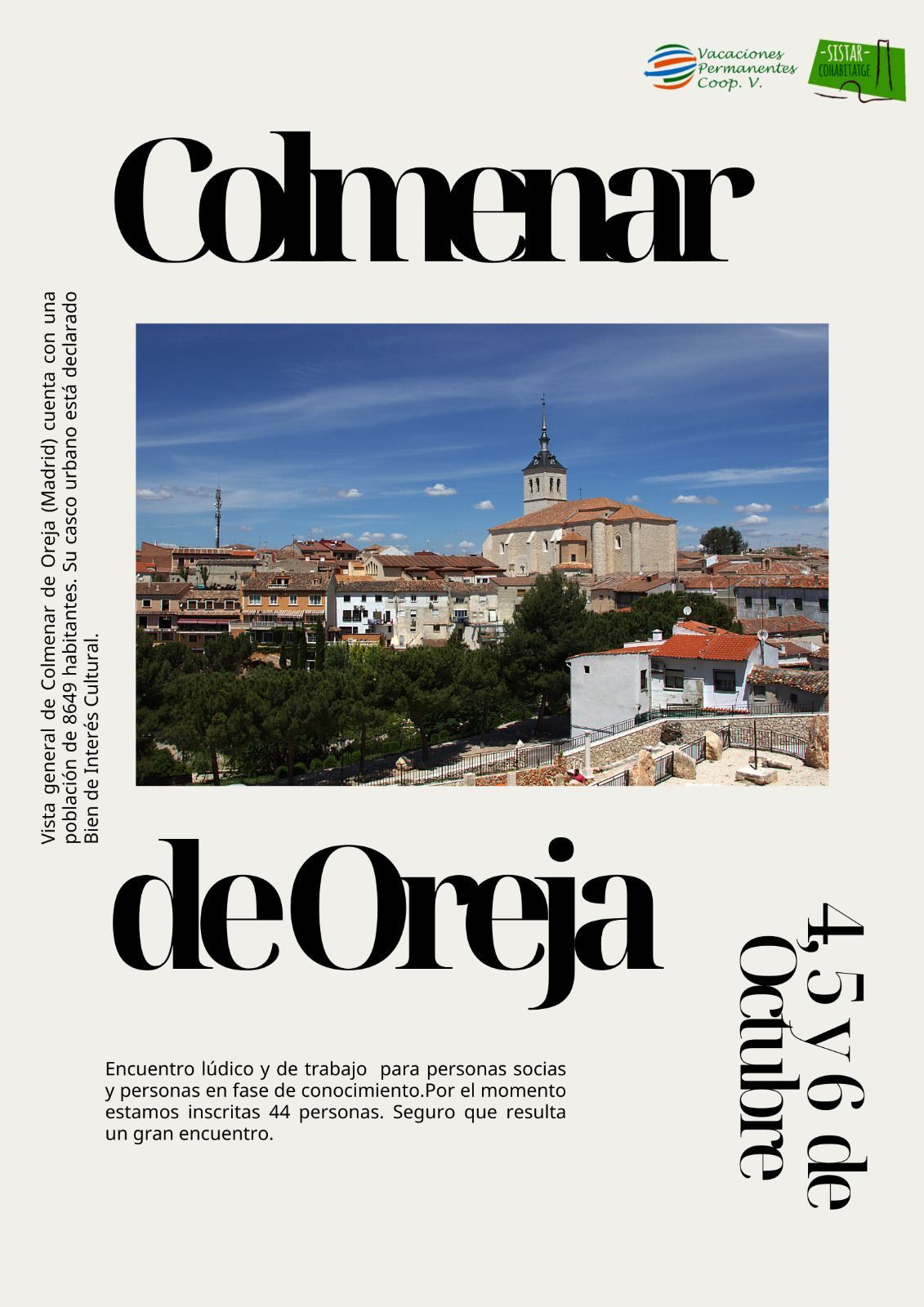 Vacaciones Permanentes Coop. V.

-SISTAR- COHABITATGE

Colmenar

Vista general de Colmenar de Oreja (Madrid) cuenta con una población de 8649 habitantes. Su casco urbano está declarado Bien de Interés Cultural.

de Oreja

4, 5 y 6 de Octubre

Encuentro lúdico y de trabajo para personas socias y personas en fase de conocimiento.Por el momento estamos inscritas 44 personas. Seguro que resulta un gran encuentro.